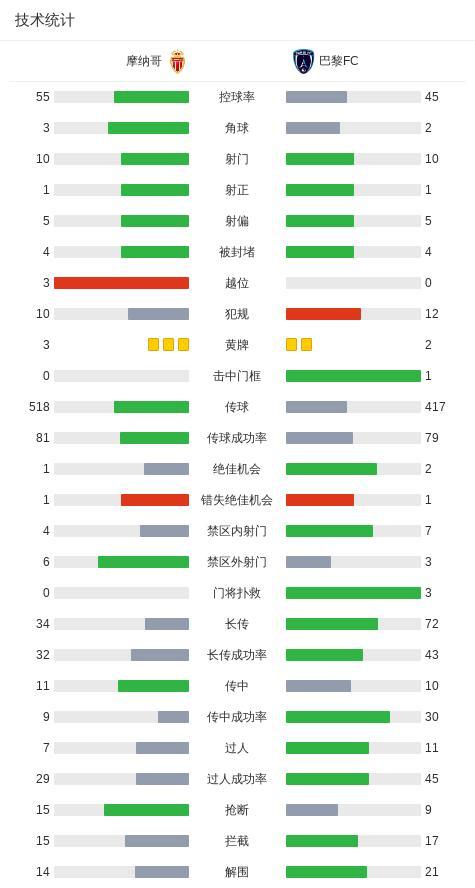 技术统计

| 摩纳哥 | | 巴黎FC |
|---|---|---|
| 55 | 控球率 | 45 |
| 3 | 角球 | 2 |
| 10 | 射门 | 10 |
| 1 | 射正 | 1 |
| 5 | 射偏 | 5 |
| 4 | 被封堵 | 4 |
| 3 | 越位 | 0 |
| 10 | 犯规 | 12 |
| 3 | 黄牌 | 2 |
| 0 | 击中门框 | 1 |
| 518 | 传球 | 417 |
| 81 | 传球成功率 | 79 |
| 1 | 绝佳机会 | 2 |
| 1 | 错失绝佳机会 | 1 |
| 4 | 禁区内射门 | 7 |
| 6 | 禁区外射门 | 3 |
| 0 | 门将扑救 | 3 |
| 34 | 长传 | 72 |
| 32 | 长传成功率 | 43 |
| 11 | 传中 | 10 |
| 9 | 传中成功率 | 30 |
| 7 | 过人 | 11 |
| 29 | 过人成功率 | 45 |
| 15 | 抢断 | 9 |
| 15 | 拦截 | 17 |
| 14 | 解围 | 21 |